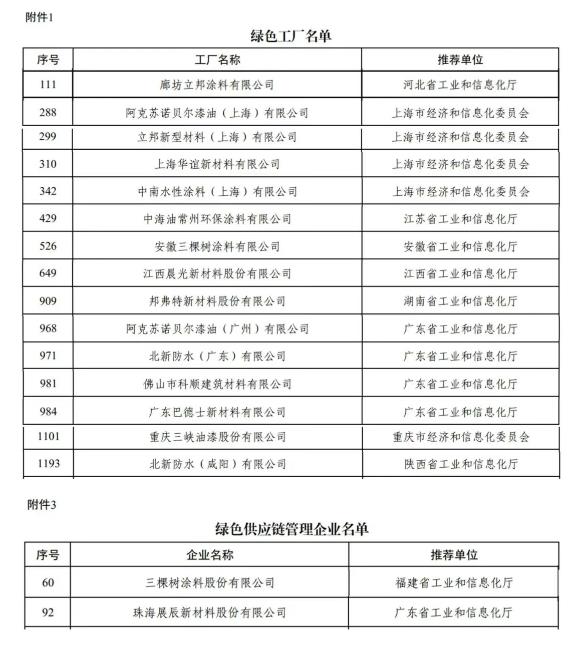 附件1

绿色工厂名单

| 序号 | 工厂名称 | 推荐单位 |
|---|---|---|
| 111 | 廊坊立邦涂料有限公司 | 河北省工业和信息化厅 |
| 288 | 阿克苏诺贝尔漆油（上海）有限公司 | 上海市经济和信息化委员会 |
| 299 | 立邦新型材料（上海）有限公司 | 上海市经济和信息化委员会 |
| 310 | 上海华谊新材料有限公司 | 上海市经济和信息化委员会 |
| 342 | 中南水性涂料（上海）有限公司 | 上海市经济和信息化委员会 |
| 429 | 中海油常州环保涂料有限公司 | 江苏省工业和信息化厅 |
| 526 | 安徽三棵树涂料有限公司 | 安徽省工业和信息化厅 |
| 649 | 江西晨光新材料股份有限公司 | 江西省工业和信息化厅 |
| 909 | 邦弗特新材料股份有限公司 | 湖南省工业和信息化厅 |
| 968 | 阿克苏诺贝尔漆油（广州）有限公司 | 广东省工业和信息化厅 |
| 971 | 北新防水（广东）有限公司 | 广东省工业和信息化厅 |
| 981 | 佛山市科顺建筑材料有限公司 | 广东省工业和信息化厅 |
| 984 | 广东巴德士新材料有限公司 | 广东省工业和信息化厅 |
| 1101 | 重庆三峡油漆股份有限公司 | 重庆市经济和信息化委员会 |
| 1193 | 北新防水（咸阳）有限公司 | 陕西省工业和信息化厅 |

附件3

绿色供应链管理企业名单

| 序号 | 企业名称 | 推荐单位 |
|---|---|---|
| 60 | 三棵树涂料股份有限公司 | 福建省工业和信息化厅 |
| 92 | 珠海展辰新材料股份有限公司 | 广东省工业和信息化厅 |